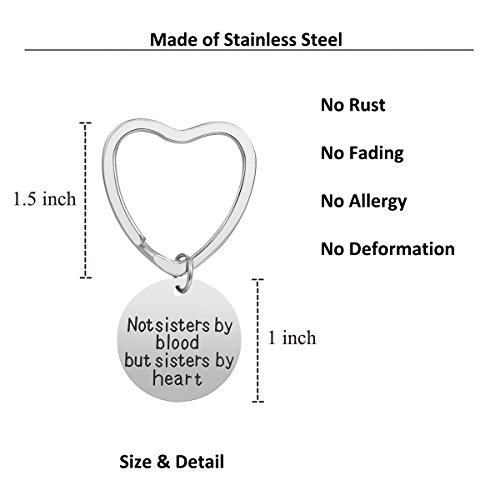 Made of Stainless Steel

No Rust

No Fading

No Allergy

No Deformation

1.5 inch

Not sisters by blood but sisters by heart

1 inch

Size & Detail